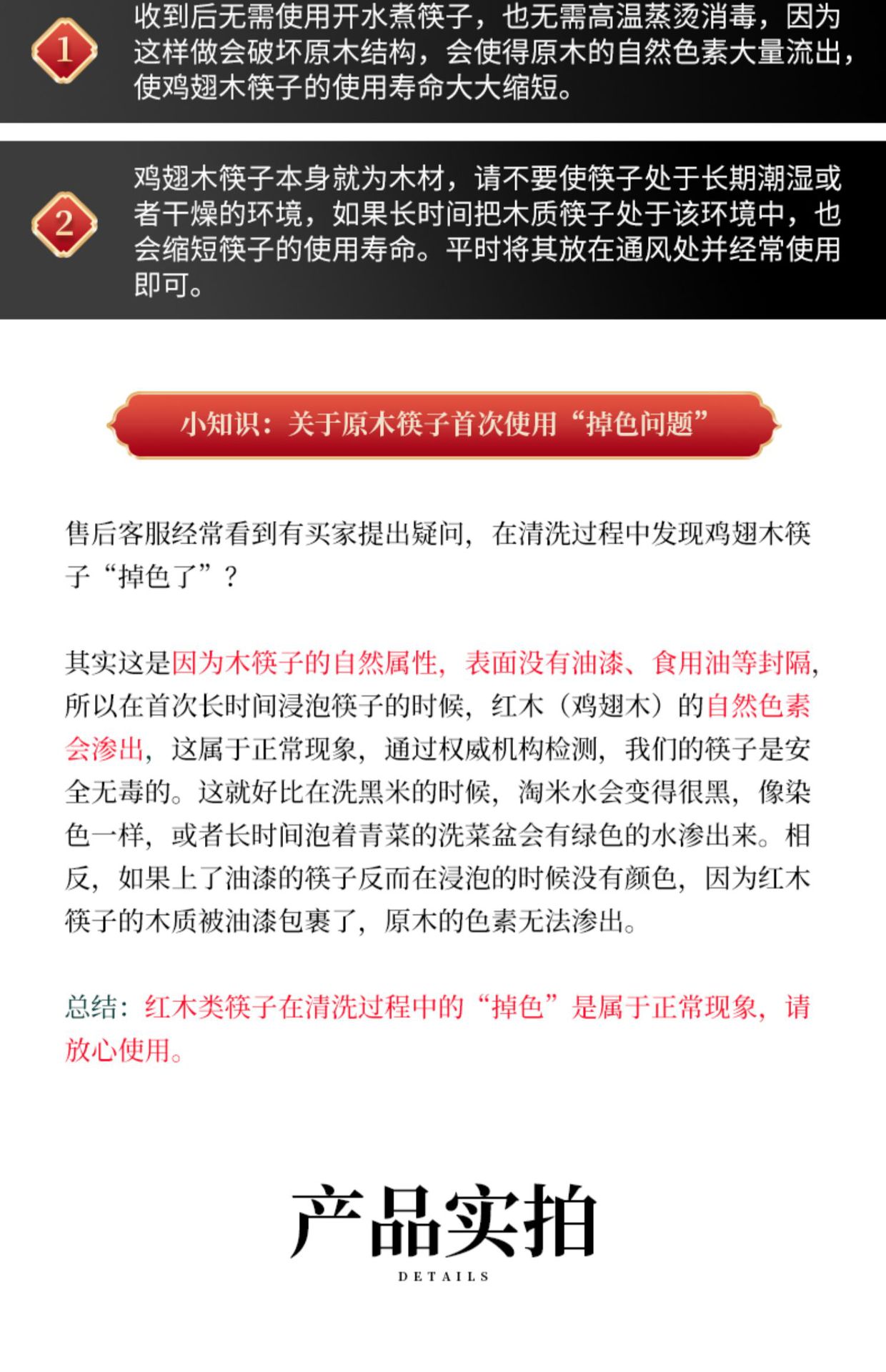 1 收到后无需使用开水煮筷子，也无需高温蒸烫消毒，因为这样做会破坏原木结构，会使得原木的自然色素大量流出，使鸡翅木筷子的使用寿命大大缩短。

2 鸡翅木筷子本身就为木材，请不要使筷子处于长期潮湿或者干燥的环境，如果长时间把木质筷子处于该环境中，也会缩短筷子的使用寿命。平时将其放在通风处并经常使用即可。

小知识：关于原木筷子首次使用“掉色问题”

售后客服经常看到有买家提出疑问，在清洗过程中发现鸡翅木筷子“掉色了”？

其实这是因为木筷子的自然属性，表面没有油漆、食用油等封隔，所以在首次长时间浸泡筷子的时候，红木（鸡翅木）的自然色素会渗出，这属于正常现象，通过权威机构检测，我们的筷子是安全无毒的。这就好比在洗黑米的时候，淘米水会变得很黑，像染色一样，或者长时间泡着青菜的洗菜盆会有绿色的水渗出来。相反，如果上了油漆的筷子反而在浸泡的时候没有颜色，因为红木筷子的木质被油漆包裹了，原木的色素无法渗出。

总结：红木类筷子在清洗过程中的“掉色”是属于正常现象，请放心使用。

产品实拍
DETAILS